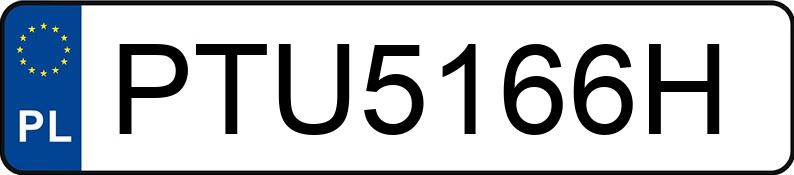 PL
PTU5166H